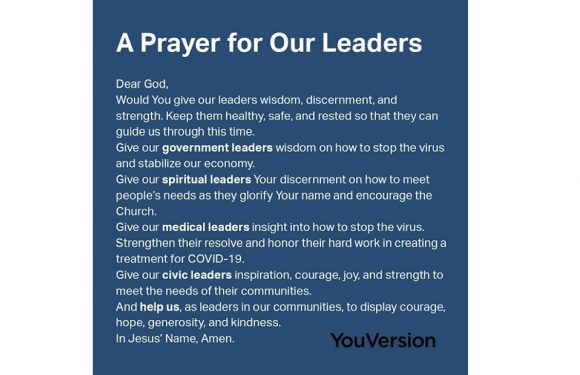 A Prayer for Our Leaders

Dear God,
Would You give our leaders wisdom, discernment, and strength. Keep them healthy, safe, and rested so that they can guide us through this time.
Give our government leaders wisdom on how to stop the virus and stabilize our economy.
Give our spiritual leaders Your discernment on how to meet people's needs as they glorify Your name and encourage the Church.
Give our medical leaders insight into how to stop the virus. Strengthen their resolve and honor their hard work in creating a treatment for COVID-19.
Give our civic leaders inspiration, courage, joy, and strength to meet the needs of their communities.
And help us, as leaders in our communities, to display courage, hope, generosity, and kindness.
In Jesus' Name, Amen.

YouVersion